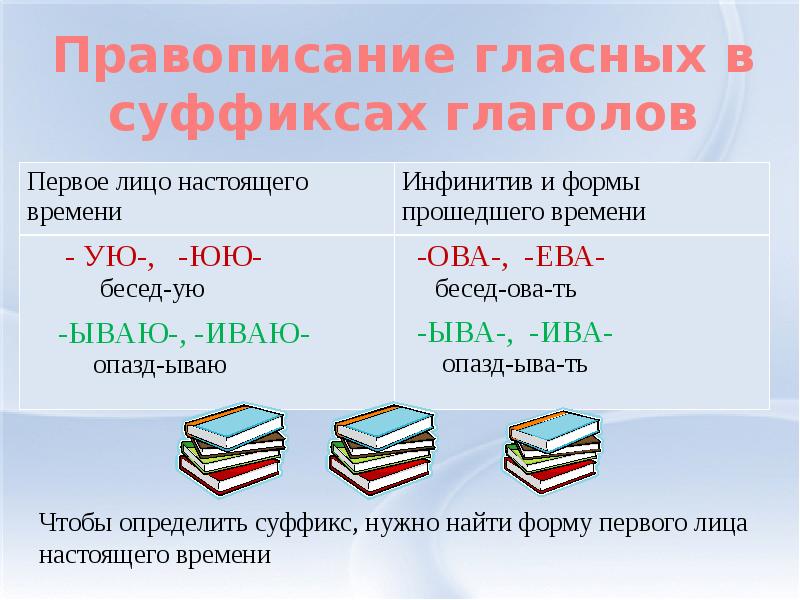 Правописание гласных в суффиксах глаголов

| Первое лицо настоящего времени | Инфинитив и формы прошедшего времени |
|---|---|
| - УЮ-, -ЮЮ- бесед-ую -ЫВАЮ-, -ИВАЮ- опазд-ываю | -ОВА-, -ЕВА- бесед-ова-ть -ЫВА-, -ИВА- опазд-ыва-ть |

Чтобы определить суффикс, нужно найти форму первого лица настоящего времени